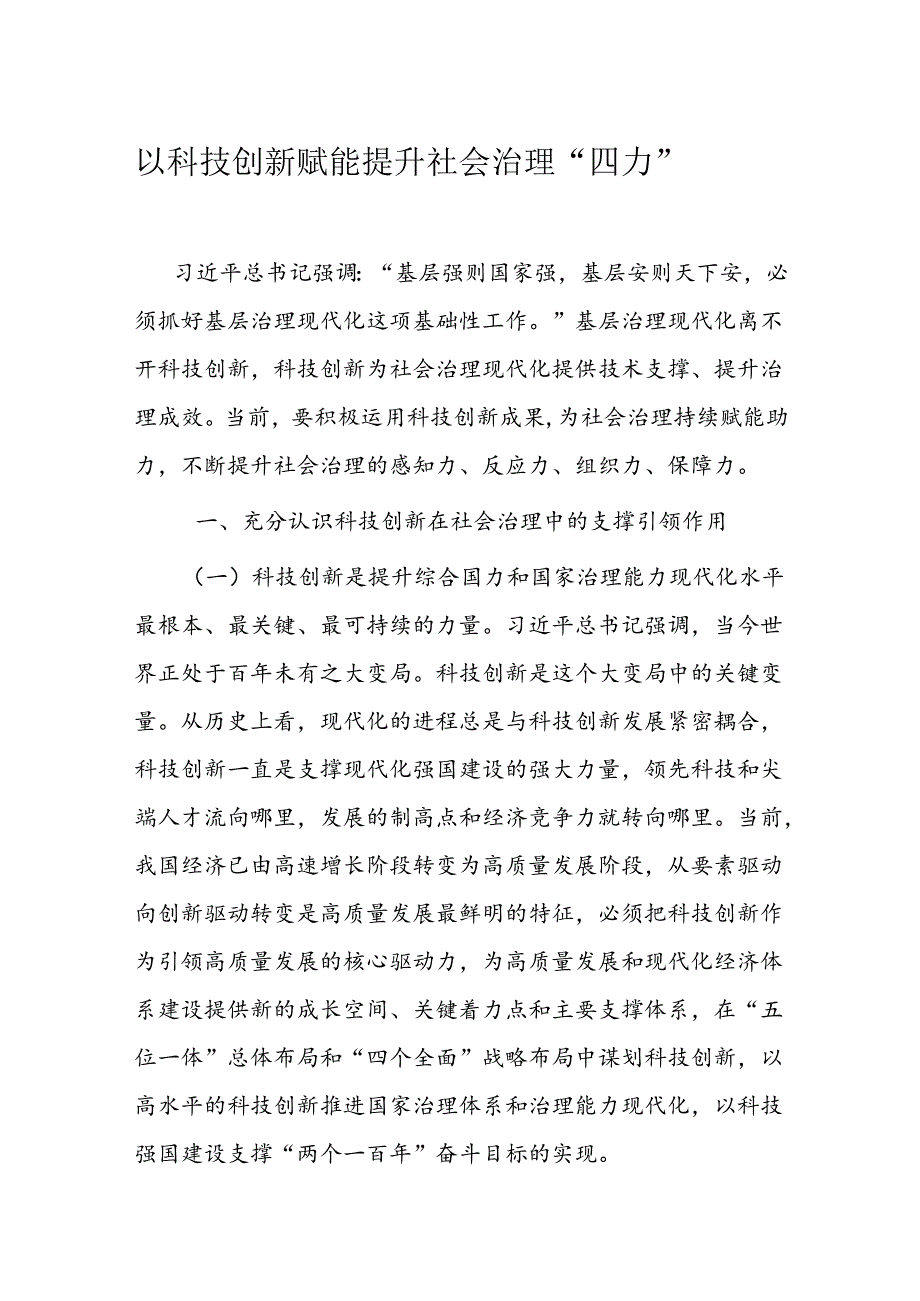 以科技创新赋能提升社会治理“四力”

习近平总书记强调：“基层强则国家强，基层安则天下安，必须抓好基层治理现代化这项基础性工作。”基层治理现代化离不开科技创新，科技创新为社会治理现代化提供技术支撑、提升治理成效。当前，要积极运用科技创新成果，为社会治理持续赋能助力，不断提升社会治理的感知力、反应力、组织力、保障力。

一、充分认识科技创新在社会治理中的支撑引领作用

（一）科技创新是提升综合国力和国家治理能力现代化水平最根本、最关键、最可持续的力量。习近平总书记强调，当今世界正处于百年未有之大变局。科技创新是这个大变局中的关键变量。从历史上看，现代化的进程总是与科技创新发展紧密耦合，科技创新一直是支撑现代化强国建设的强大力量，领先科技和尖端人才流向哪里，发展的制高点和经济竞争力就转向哪里。当前，我国经济已由高速增长阶段转变为高质量发展阶段，从要素驱动向创新驱动转变是高质量发展最鲜明的特征，必须把科技创新作为引领高质量发展的核心驱动力，为高质量发展和现代化经济体系建设提供新的成长空间、关键着力点和主要支撑体系，在“五位一体”总体布局和“四个全面”战略布局中谋划科技创新，以高水平的科技创新推进国家治理体系和治理能力现代化，以科技强国建设支撑“两个一百年”奋斗目标的实现。